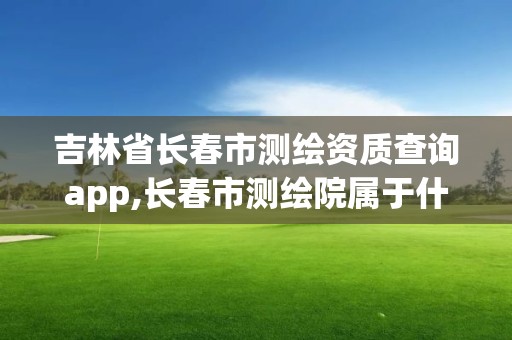 吉林省长春市测绘资质查询app,长春市测绘院属于什